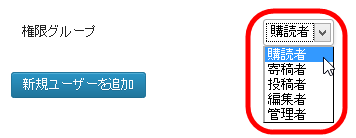 権限グループ

購読者

購読者
寄稿者
投稿者
編集者
管理者

新規ユーザーを追加